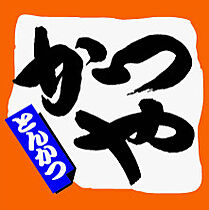 かつや
とんかつ